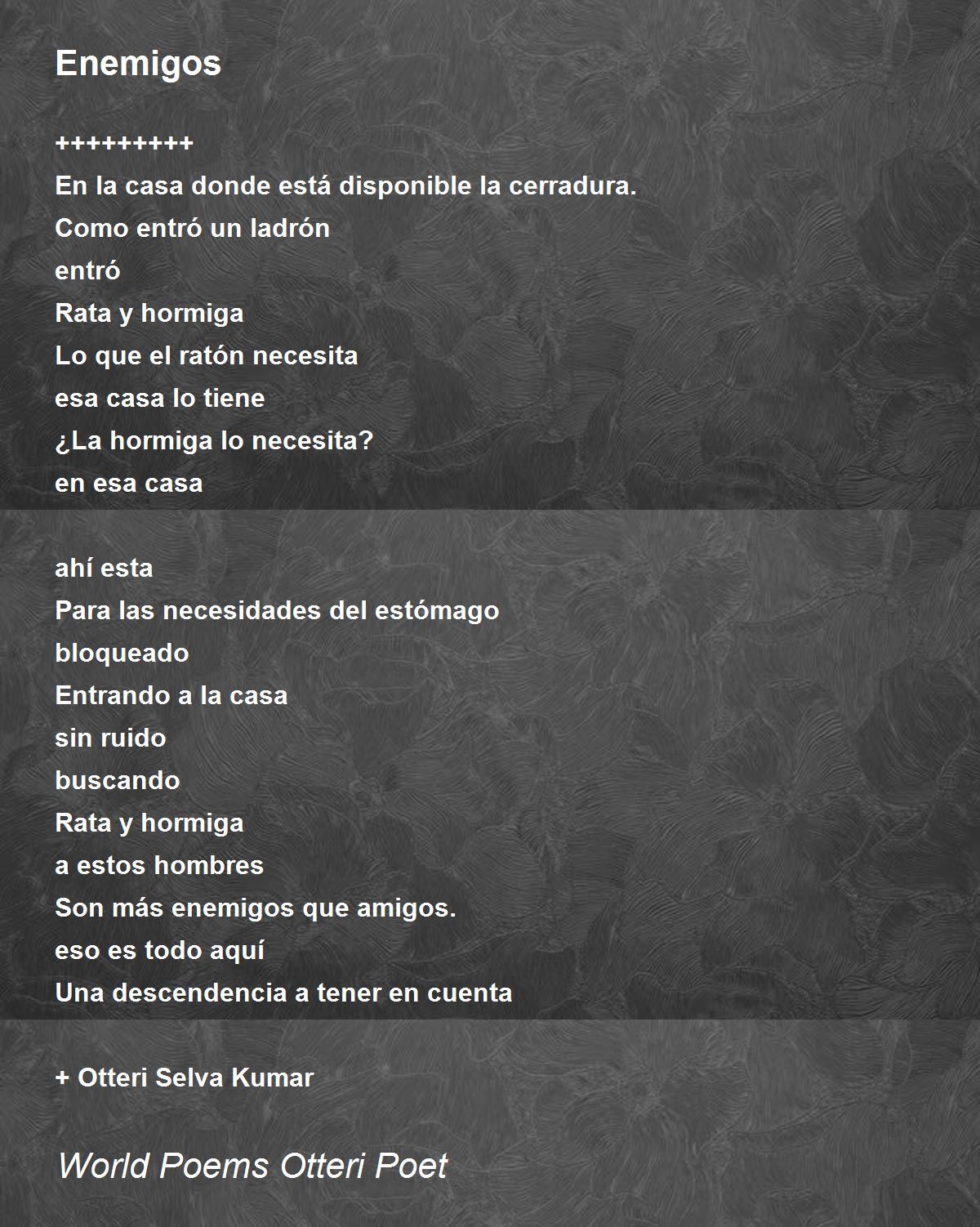 Enemigos

+++++++++
En la casa donde está disponible la cerradura.
Como entró un ladrón
entró
Rata y hormiga
Lo que el ratón necesita
esa casa lo tiene
¿La hormiga lo necesita?
en esa casa

ahí esta
Para las necesidades del estómago
bloqueado
Entrando a la casa
sin ruido
buscando
Rata y hormiga
a estos hombres
Son más enemigos que amigos.
eso es todo aquí
Una descendencia a tener en cuenta

+ Otteri Selva Kumar

World Poems Otteri Poet